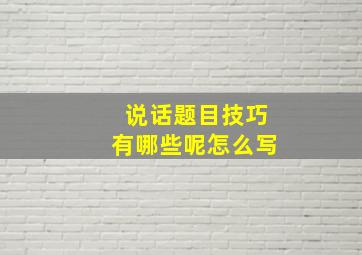 说话题目技巧
有哪些呢怎么写